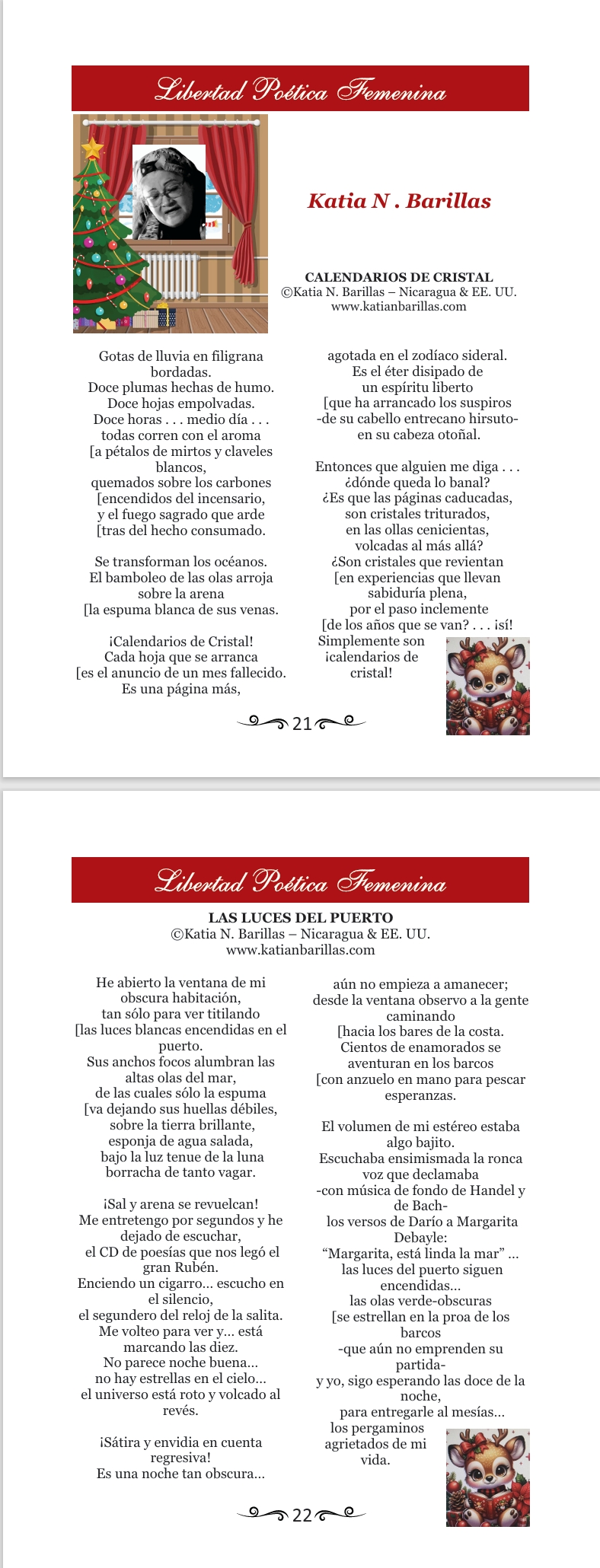 Libertad Poética Femenina

Katia N . Barillas

CALENDARIOS DE CRISTAL
©Katia N. Barillas – Nicaragua & EE. UU.
www.katianbarillas.com

Gotas de lluvia en filigrana bordadas.
Doce plumas hechas de humo.
Doce hojas empolvadas.
Doce horas . . . medio día . . .
todas corren con el aroma
[a pétalos de mirtos y claveles blancos,
quemados sobre los carbones
[encendidos del incensario,
y el fuego sagrado que arde
[tras del hecho consumado.

Se transforman los océanos.
El bamboleo de las olas arroja
sobre la arena
[la espuma blanca de sus venas.

¡Calendarios de Cristal!
Cada hoja que se arranca
[es el anuncio de un mes fallecido.
Es una página más,

agotada en el zodíaco sideral.
Es el éter disipado de
un espíritu liberto
[que ha arrancado los suspiros
-de su cabello entrecano hirsuto-
en su cabeza otoñal.

Entonces que alguien me diga . . .
¿dónde queda lo banal?
¿Es que las páginas caducadas,
son cristales triturados,
en las ollas cenicientas,
volcadas al más allá?
¿Son cristales que revientan
[en experiencias que llevan
sabiduría plena,
por el paso inclemente
[de los años que se van? . . . ¡sí!
Simplemente son
¡calendarios de
cristal!

21

Libertad Poética Femenina

LAS LUCES DEL PUERTO
©Katia N. Barillas – Nicaragua & EE. UU.
www.katianbarillas.com

He abierto la ventana de mi obscura habitación,
tan sólo para ver titilando
[las luces blancas encendidas en el puerto.
Sus anchos focos alumbran las altas olas del mar,
de las cuales sólo la espuma
[va dejando sus huellas débiles,
sobre la tierra brillante,
esponja de agua salada,
bajo la luz tenue de la luna
borracha de tanto vagar.

¡Sal y arena se revuelcan!
Me entretengo por segundos y he dejado de escuchar,
el CD de poesías que nos legó el gran Rubén.
Enciendo un cigarro... escucho en el silencio,
el segundero del reloj de la salita.
Me volteo para ver y... está marcando las diez.
No parece noche buena...
no hay estrellas en el cielo...
el universo está roto y volcado al revés.

¡Sátira y envidia en cuenta regresiva!
Es una noche tan obscura...

aún no empieza a amanecer;
desde la ventana observo a la gente caminando
[hacia los bares de la costa.
Cientos de enamorados se aventuran en los barcos
[con anzuelo en mano para pescar esperanzas.

El volumen de mi estéreo estaba algo bajito.
Escuchaba ensimismada la ronca voz que declamaba
-con música de fondo de Handel y de Bach-
los versos de Darío a Margarita Debayle:
“Margarita, está linda la mar” ...
las luces del puerto siguen encendidas...
las olas verde-obscuras
[se estrellan en la proa de los barcos
-que aún no emprenden su partida-
y yo, sigo esperando las doce de la noche,
para entregarle al mesías...
los pergaminos
agrietados de mi
vida.

22